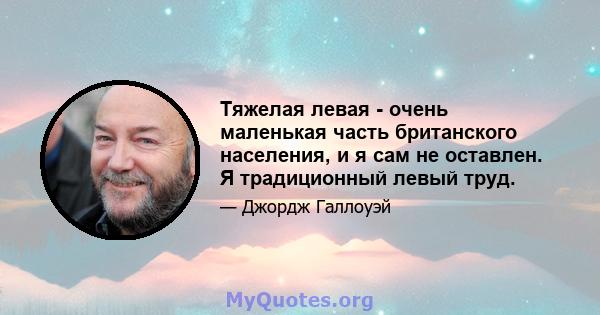 Тяжелая левая - очень маленькая часть британского населения, и я сам не оставлен. Я традиционный левый труд.

— Джордж Галлоуэй

MyQuotes.org